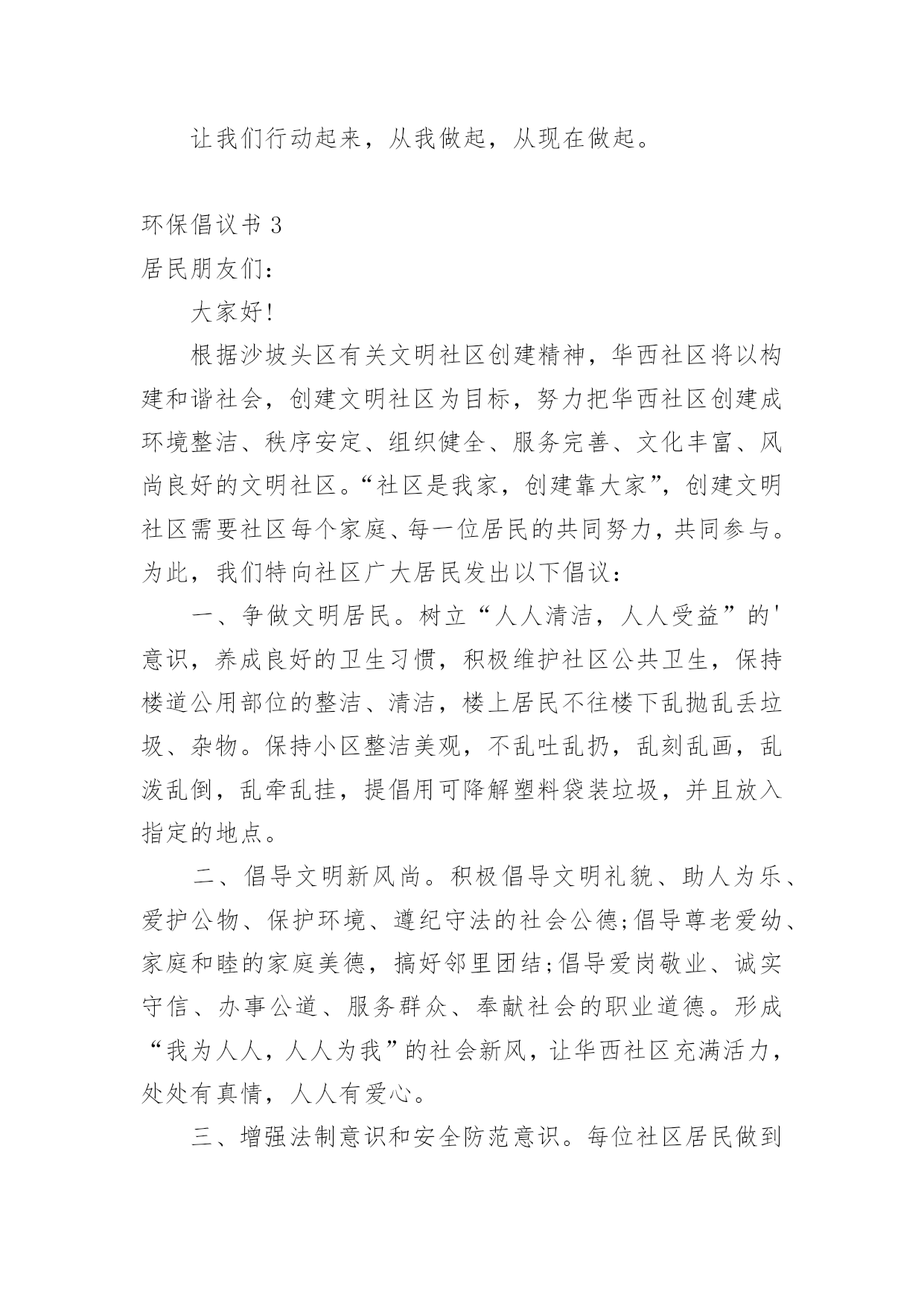 让我们行动起来，从我做起，从现在做起。

环保倡议书 3

居民朋友们：

大家好！

根据沙坡头区有关文明社区创建精神，华西社区将以构建和谐社会，创建文明社区为目标，努力把华西社区创建成环境整洁、秩序安定、组织健全、服务完善、文化丰富、风尚良好的文明社区。“社区是我家，创建靠大家”，创建文明社区需要社区每个家庭、每一位居民的共同努力，共同参与。为此，我们特向社区广大居民发出以下倡议：

一、争做文明居民。树立“人人清洁，人人受益”的'意识，养成良好的卫生习惯，积极维护社区公共卫生，保持楼道公用部位的整洁、清洁，楼上居民不往楼下乱抛乱丢垃圾、杂物。保持小区整洁美观，不乱吐乱扔，乱刻乱画，乱泼乱倒，乱牵乱挂，提倡用可降解塑料袋装垃圾，并且放入指定的地点。

二、倡导文明新风尚。积极倡导文明礼貌、助人为乐、爱护公物、保护环境、遵纪守法的社会公德;倡导尊老爱幼、家庭和睦的家庭美德，搞好邻里团结;倡导爱岗敬业、诚实守信、办事公道、服务群众、奉献社会的职业道德。形成“我为人人，人人为我”的社会新风，让华西社区充满活力，处处有真情，人人有爱心。

三、增强法制意识和安全防范意识。每位社区居民做到